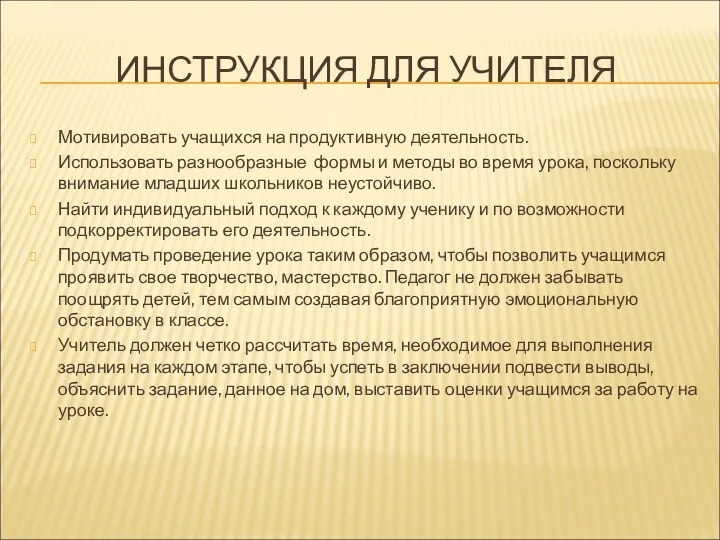 ИНСТРУКЦИЯ ДЛЯ УЧИТЕЛЯ

Мотивировать учащихся на продуктивную деятельность.

Использовать разнообразные формы и методы во время урока, поскольку внимание младших школьников неустойчиво.

Найти индивидуальный подход к каждому ученику и по возможности подкорректировать его деятельность.

Продумать проведение урока таким образом, чтобы позволить учащимся проявить свое творчество, мастерство. Педагог не должен забывать поощрять детей, тем самым создавая благоприятную эмоциональную обстановку в классе.

Учитель должен четко рассчитать время, необходимое для выполнения задания на каждом этапе, чтобы успеть в заключении подвести выводы, объяснить задание, данное на дом, выставить оценки учащимся за работу на уроке.